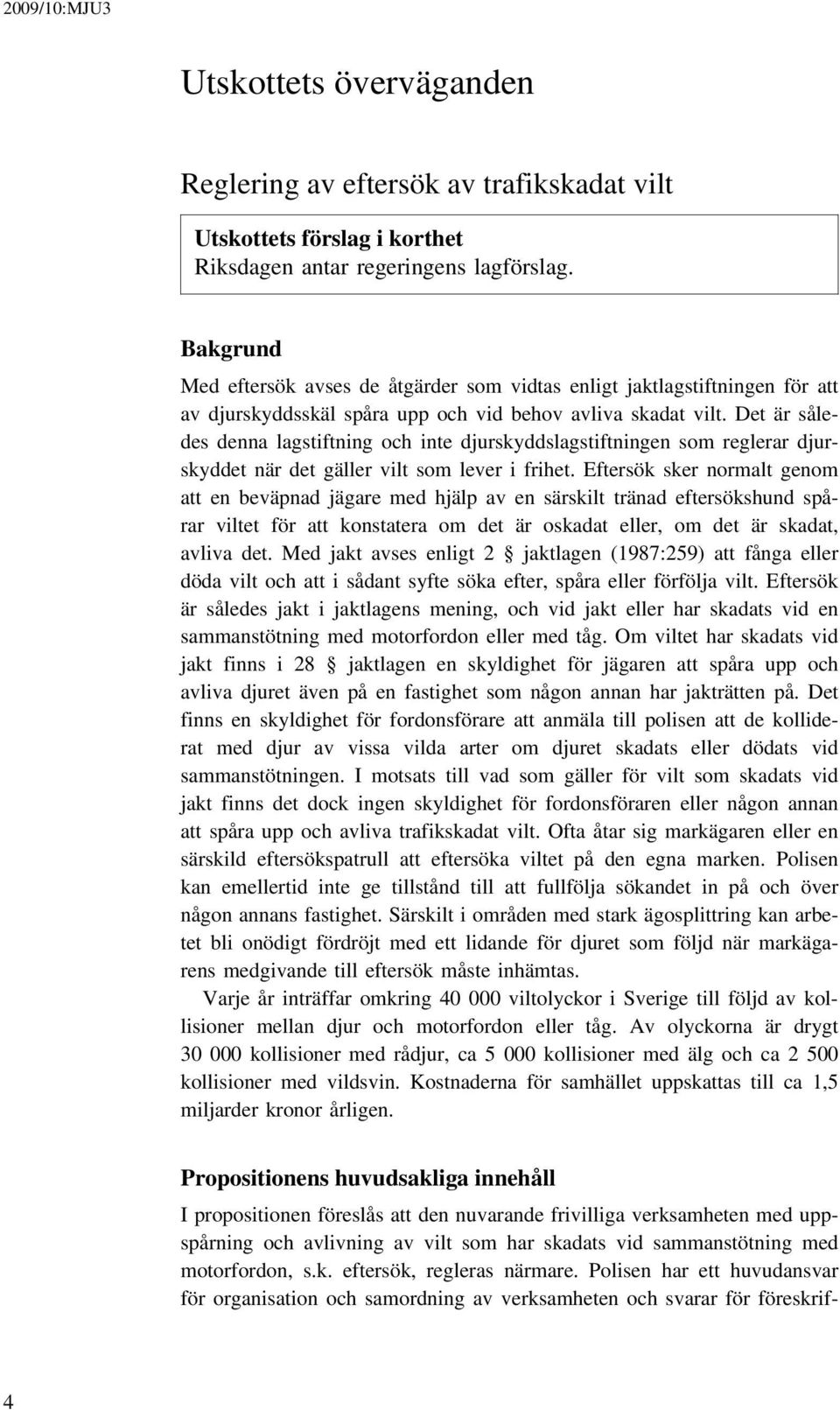 2009/10:MJU3

Utskottets överväganden

Reglering av eftersök av trafikskadat vilt

Utskottets förslag i korthet
Riksdagen antar regeringens lagförslag.

Bakgrund

Med eftersök avses de åtgärder som vidtas enligt jaktlagstiftningen för att av djurskyddsskäl spåra upp och vid behov avliva skadat vilt. Det är således denna lagstiftning och inte djurskyddslagstiftningen som reglerar djurskyddet när det gäller vilt som lever i frihet. Eftersök sker normalt genom att en beväpnad jägare med hjälp av en särskilt tränad eftersökshund spårar viltet för att konstatera om det är oskadat eller, om det är skadat, avliva det. Med jakt avses enligt 2 § jaktlagen (1987:259) att fånga eller döda vilt och att i sådant syfte söka efter, spåra eller förfölja vilt. Eftersök är således jakt i jaktlagens mening, och vid jakt eller har skadats vid en sammanstötning med motorfordon eller med tåg. Om viltet har skadats vid jakt finns i 28 § jaktlagen en skyldighet för jägaren att spåra upp och avliva djuret även på en fastighet som någon annan har jakträtten på. Det finns en skyldighet för fordonsförare att anmäla till polisen att de kolliderat med djur av vissa vilda arter om djuret skadats eller dödats vid sammanstötningen. I motsats till vad som gäller för vilt som skadats vid jakt finns det dock ingen skyldighet för fordonsföraren eller någon annan att spåra upp och avliva trafikskadat vilt. Ofta åtar sig markägaren eller en särskild eftersökspatrull att eftersöka viltet på den egna marken. Polisen kan emellertid inte ge tillstånd till att fullfölja sökandet in på och över någon annans fastighet. Särskilt i områden med stark ägosplittring kan arbetet bli onödigt fördröjt med ett lidande för djuret som följd när markägarens medgivande till eftersök måste inhämtas.

Varje år inträffar omkring 40 000 viltolyckor i Sverige till följd av kollisioner mellan djur och motorfordon eller tåg. Av olyckorna är drygt 30 000 kollisioner med rådjur, ca 5 000 kollisioner med älg och ca 2 500 kollisioner med vildsvin. Kostnaderna för samhället uppskattas till ca 1,5 miljarder kronor årligen.

Propositionens huvudsakliga innehåll

I propositionen föreslås att den nuvarande frivilliga verksamheten med uppspårning och avlivning av vilt som har skadats vid sammanstötning med motorfordon, s.k. eftersök, regleras närmare. Polisen har ett huvudansvar för organisation och samordning av verksamheten och svarar för föreskrif-

4